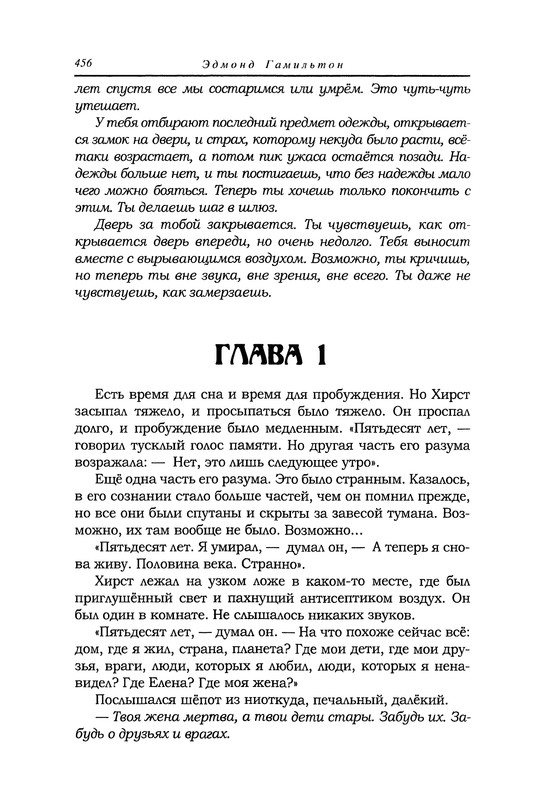 456 Эдмонд Гамильтон

лет спустя все мы состаримся или умрём. Это чуть-чуть утешает.

У тебя отбирают последний предмет одежды, открывается замок на двери, и страх, которому некуда было расти, всё-таки возрастает, а потом пик ужаса остаётся позади. Надежды больше нет, и ты постигаешь, что без надежды мало чего можно бояться. Теперь ты хочешь только покончить с этим. Ты делаешь шаг в шлюз.

Дверь за тобой закрывается. Ты чувствуешь, как открывается дверь впереди, но очень недолго. Тебя выносит вместе с вырывающимся воздухом. Возможно, ты кричишь, но теперь ты вне звука, вне зрения, вне всего. Ты даже не чувствуешь, как замерзаешь.

ГЛАВА 1

Есть время для сна и время для пробуждения. Но Хирст засыпал тяжело, и просыпаться было тяжело. Он проспал долго, и пробуждение было медленным. «Пятьдесят лет, — говорил тусклый голос памяти. Но другая часть его разума возражала: — Нет, это лишь следующее утро».

Ещё одна часть его разума. Это было странным. Казалось, в его сознании стало больше частей, чем он помнил прежде, но все они были спутаны и скрыты за завесой тумана. Возможно, их там вообще не было. Возможно...

«Пятьдесят лет. Я умирал, — думал он, — А теперь я снова живу. Половина века. Странно».

Хирст лежал на узком ложе в каком-то месте, где был приглушённый свет и пахнущий антисептиком воздух. Он был один в комнате. Не слышалось никаких звуков.

«Пятьдесят лет, — думал он. — На что похоже сейчас всё: дом, где я жил, страна, планета? Где мои дети, где мои друзья, враги, люди, которых я любил, люди, которых я ненавидел? Где Елена? Где моя жена?»

Послышался шёпот из ниоткуда, печальный, далёкий.

— Твоя жена мертва, а твои дети стары. Забудь их. Забудь о друзьях и врагах.